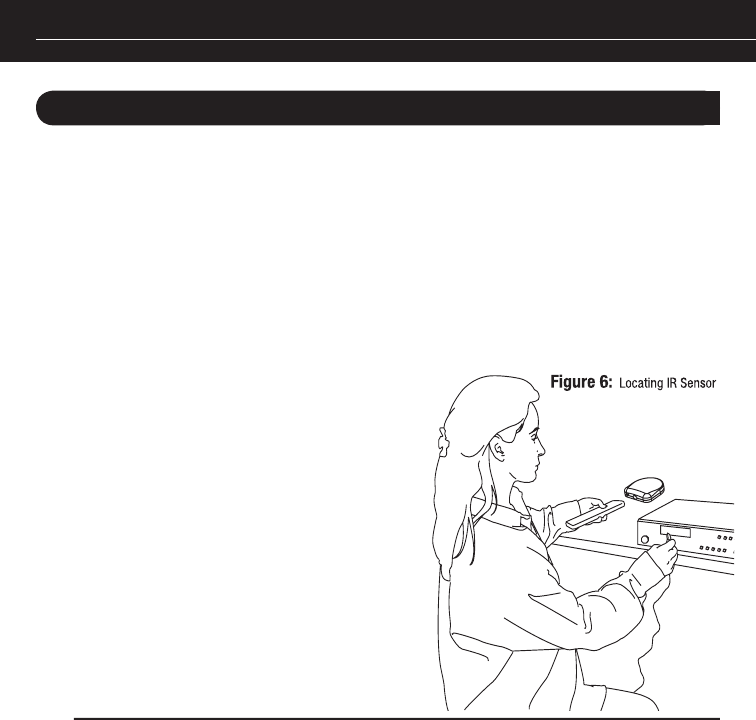 Figure 6: Locating IR Sensor